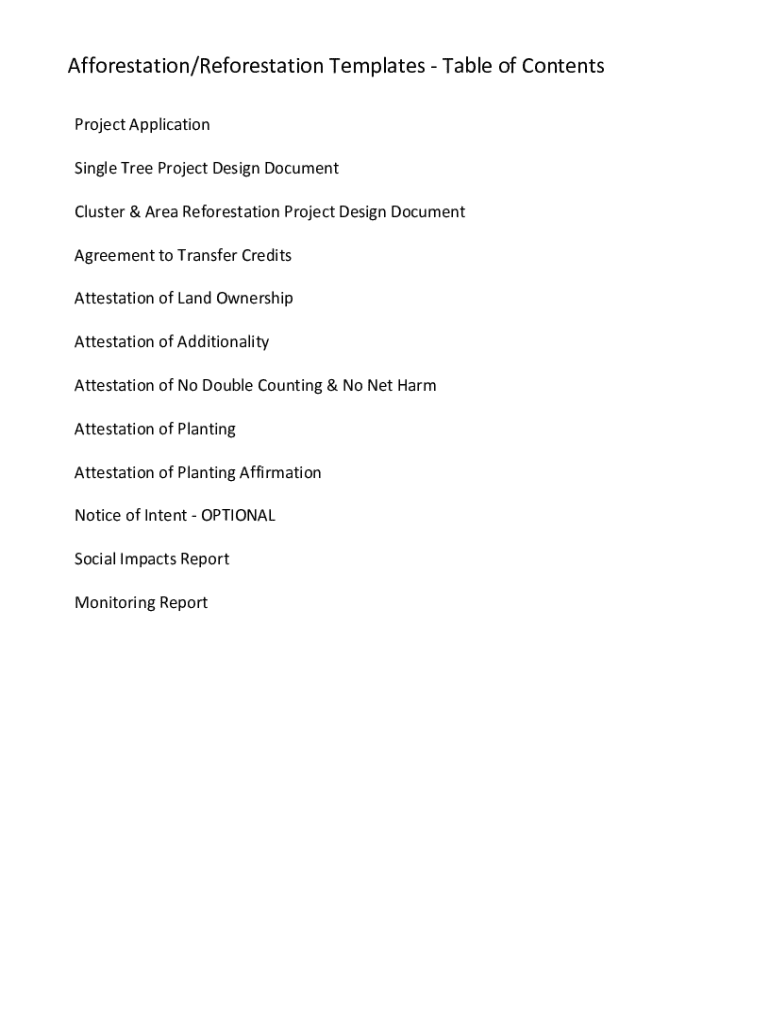 Afforestation/Reforestation Templates - Table of Contents

Project Application

Single Tree Project Design Document

Cluster & Area Reforestation Project Design Document

Agreement to Transfer Credits

Attestation of Land Ownership

Attestation of Additionality

Attestation of No Double Counting & No Net Harm

Attestation of Planting

Attestation of Planting Affirmation

Notice of Intent - OPTIONAL

Social Impacts Report

Monitoring Report